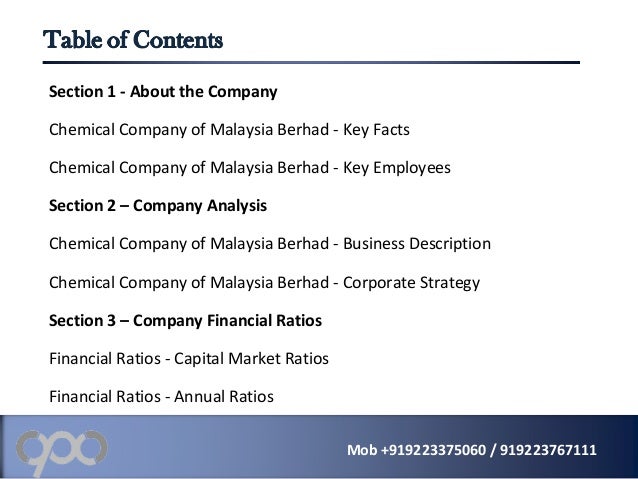 Table of Contents

Section 1 - About the Company

Chemical Company of Malaysia Berhad - Key Facts

Chemical Company of Malaysia Berhad - Key Employees

Section 2 – Company Analysis

Chemical Company of Malaysia Berhad - Business Description

Chemical Company of Malaysia Berhad - Corporate Strategy

Section 3 – Company Financial Ratios

Financial Ratios - Capital Market Ratios

Financial Ratios - Annual Ratios

Mob +919223375060 / 919223767111